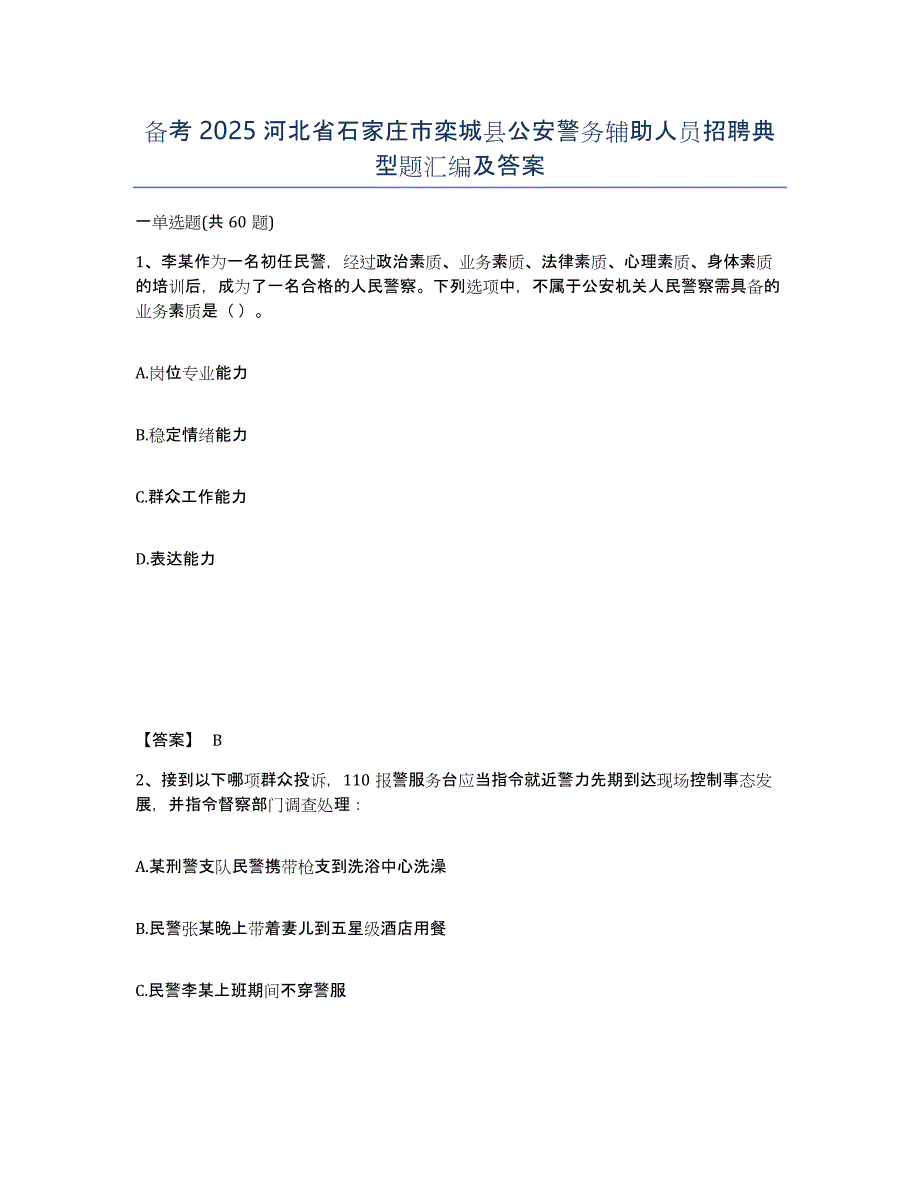 备考 2025 河北省石家庄市栾城县公安警务辅助人员招聘典型题汇编及答案

一单选题(共 60 题)

1、李某作为一名初任民警，经过政治素质、业务素质、法律素质、心理素质、身体素质的培训后，成为了一名合格的人民警察。下列选项中，不属于公安机关人民警察需具备的业务素质是（ ）。

A.岗位专业能力

B.稳定情绪能力

C.群众工作能力

D.表达能力

【答案】 B

2、接到以下哪项群众投诉，110 报警服务台应当指令就近警力先期到达现场控制事态发展，并指令督察部门调查处理：

A.某刑警支队民警携带枪支到洗浴中心洗澡

B.民警张某晚上带着妻儿到五星级酒店用餐

C.民警李某上班期间不穿警服